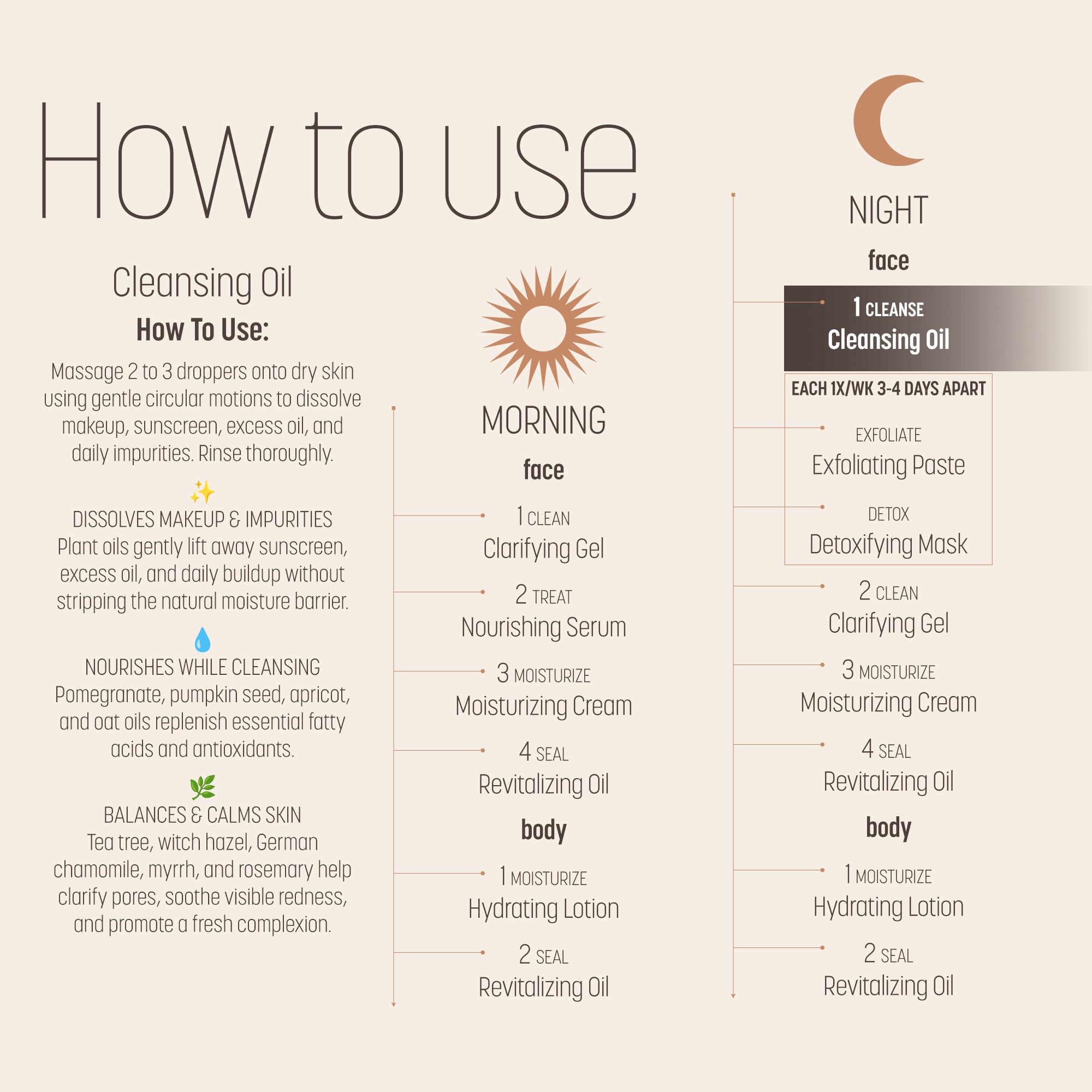 How to use

Cleansing Oil

How To Use:

Massage 2 to 3 droppers onto dry skin using gentle circular motions to dissolve makeup, sunscreen, excess oil, and daily impurities. Rinse thoroughly.

✨
DISSOLVES MAKEUP & IMPURITIES
Plant oils gently lift away sunscreen, excess oil, and daily buildup without stripping the natural moisture barrier.

💧
NOURISHES WHILE CLEANSING
Pomegranate, pumpkin seed, apricot, and oat oils replenish essential fatty acids and antioxidants.

🌿
BALANCES & CALMS SKIN
Tea tree, witch hazel, German chamomile, myrrh, and rosemary help clarify pores, soothe visible redness, and promote a fresh complexion.

MORNING

face

1 CLEAN
Clarifying Gel

2 TREAT
Nourishing Serum

3 MOISTURIZE
Moisturizing Cream

4 SEAL
Revitalizing Oil

body

1 MOISTURIZE
Hydrating Lotion

2 SEAL
Revitalizing Oil

NIGHT

face

1 CLEANSE
Cleansing Oil

EACH 1X/WK 3-4 DAYS APART

EXFOLIATE
Exfoliating Paste

DETOX
Detoxifying Mask

2 CLEAN
Clarifying Gel

3 MOISTURIZE
Moisturizing Cream

4 SEAL
Revitalizing Oil

body

1 MOISTURIZE
Hydrating Lotion

2 SEAL
Revitalizing Oil